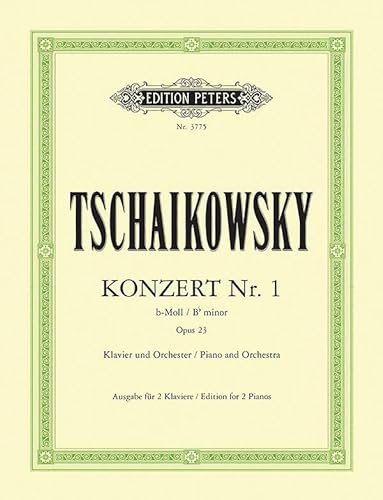 EDITION PETERS

Nr. 3775

TSCHAIKOWSKY

KONZERT Nr. 1

b-Moll / B♭ minor

Opus 23

Klavier und Orchester / Piano and Orchestra

Ausgabe für 2 Klaviere / Edition for 2 Pianos